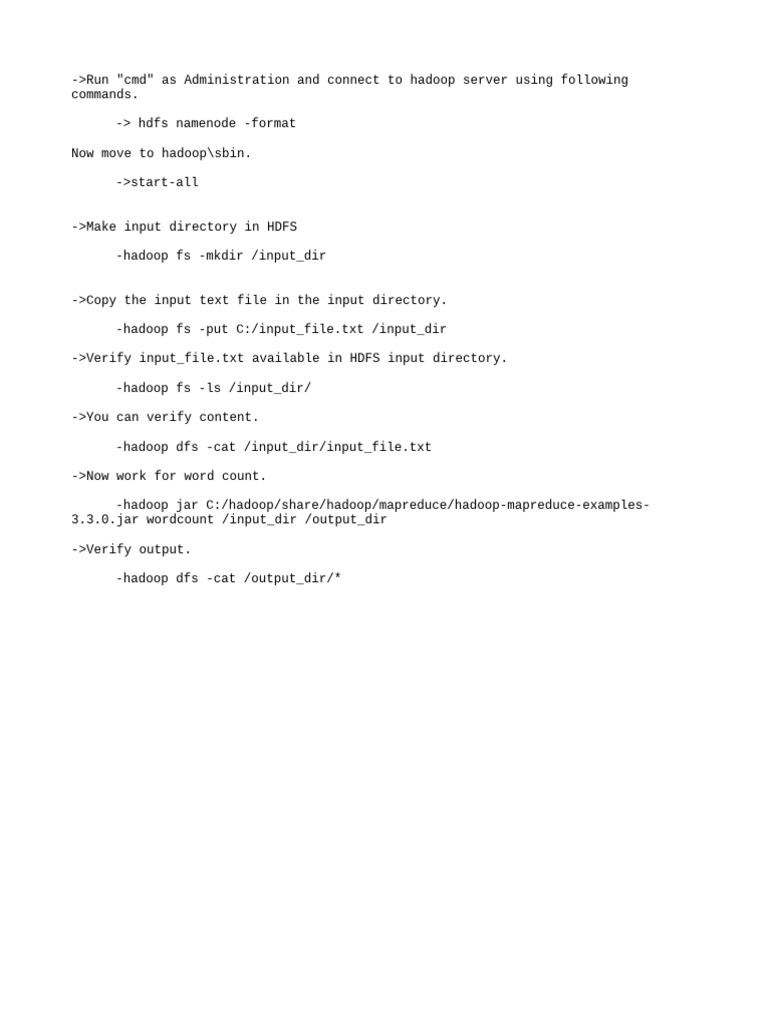 ->Run "cmd" as Administration and connect to hadoop server using following commands.

-> hdfs namenode -format

Now move to hadoop\sbin.

->start-all

->Make input directory in HDFS

-hadoop fs -mkdir /input_dir

->Copy the input text file in the input directory.

-hadoop fs -put C:/input_file.txt /input_dir

->Verify input_file.txt available in HDFS input directory.

-hadoop fs -ls /input_dir/

->You can verify content.

-hadoop dfs -cat /input_dir/input_file.txt

->Now work for word count.

-hadoop jar C:/hadoop/share/hadoop/mapreduce/hadoop-mapreduce-examples-3.3.0.jar wordcount /input_dir /output_dir

->Verify output.

-hadoop dfs -cat /output_dir/*